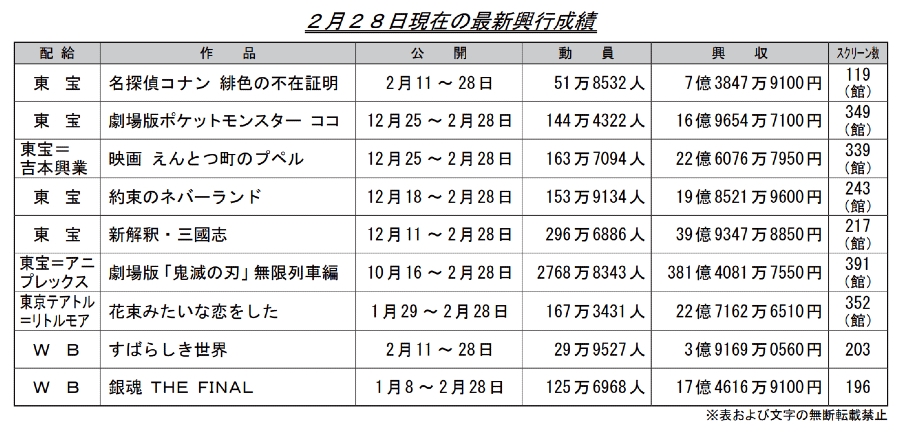 ２月２８日現在の最新興行成績

| 配給 | 作品 | 公開 | 動員 | 興収 | スクリーン数 |
|---|---|---|---|---|---|
| 東宝 | 名探偵コナン 緋色の不在証明 | 2月11～28日 | 51万8532人 | 7億3847万9100円 | 119(館) |
| 東宝 | 劇場版ポケットモンスター ココ | 12月25～2月28日 | 144万4322人 | 16億9654万7100円 | 349(館) |
| 東宝＝吉本興業 | 映画 えんとつ町のプペル | 12月25～2月28日 | 163万7094人 | 22億6076万7950円 | 339(館) |
| 東宝 | 約束のネバーランド | 12月18～2月28日 | 153万9134人 | 19億8521万9600円 | 243(館) |
| 東宝 | 新解釈・三國志 | 12月11～2月28日 | 296万6886人 | 39億9347万8850円 | 217(館) |
| 東宝＝アニプレックス | 劇場版「鬼滅の刃」無限列車編 | 10月16～2月28日 | 2768万8343人 | 381億4081万7550円 | 391(館) |
| 東京テアトル＝リトルモア | 花束みたいな恋をした | 1月29～2月28日 | 167万3431人 | 22億7162万6510円 | 352(館) |
| WB | すばらしき世界 | 2月11～28日 | 29万9527人 | 3億9169万0560円 | 203 |
| WB | 銀魂 THE FINAL | 1月8～2月28日 | 125万6968人 | 17億4616万9100円 | 196 |

※表および文字の無断転載禁止